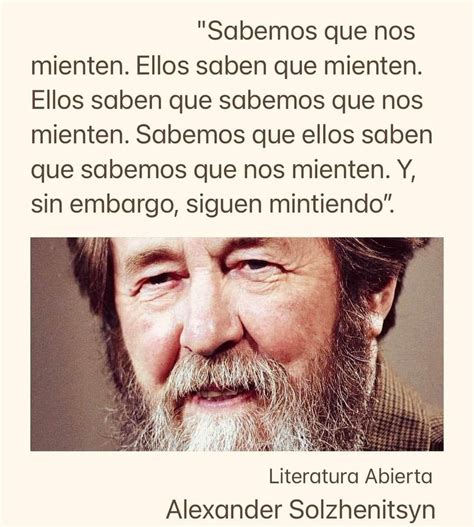 "Sabemos que nos mienten. Ellos saben que mienten. Ellos saben que sabemos que nos mienten. Sabemos que ellos saben que sabemos que nos mienten. Y, sin embargo, siguen mintiendo".

Literatura Abierta
Alexander Solzhenitsyn